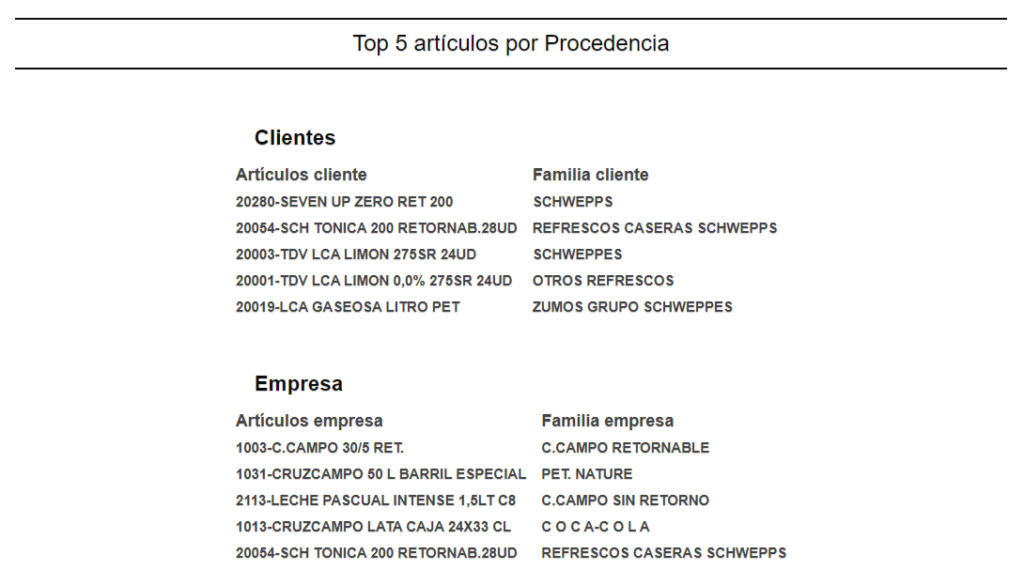 Top 5 artículos por Procedencia

Clientes

| Artículos cliente | Familia cliente |
|---|---|
| 20280-SEVEN UP ZERO RET 200 | SCHWEPPS |
| 20054-SCH TONICA 200 RETORNAB.28UD | REFRESCOS CASERAS SCHWEPPS |
| 20003-TDV LCA LIMON 275SR 24UD | SCHWEPPES |
| 20001-TDV LCA LIMON 0,0% 275SR 24UD | OTROS REFRESCOS |
| 20019-LCA GASEOSA LITRO PET | ZUMOS GRUPO SCHWEPPES |

Empresa

| Artículos empresa | Familia empresa |
|---|---|
| 1003-C.CAMPO 30/5 RET. | C.CAMPO RETORNABLE |
| 1031-CRUZCAMPO 50 L BARRIL ESPECIAL | PET. NATURE |
| 2113-LECHE PASCUAL INTENSE 1,5LT C8 | C.CAMPO SIN RETORNO |
| 1013-CRUZCAMPO LATA CAJA 24X33 CL | C O C A-C O L A |
| 20054-SCH TONICA 200 RETORNAB.28UD | REFRESCOS CASERAS SCHWEPPS |